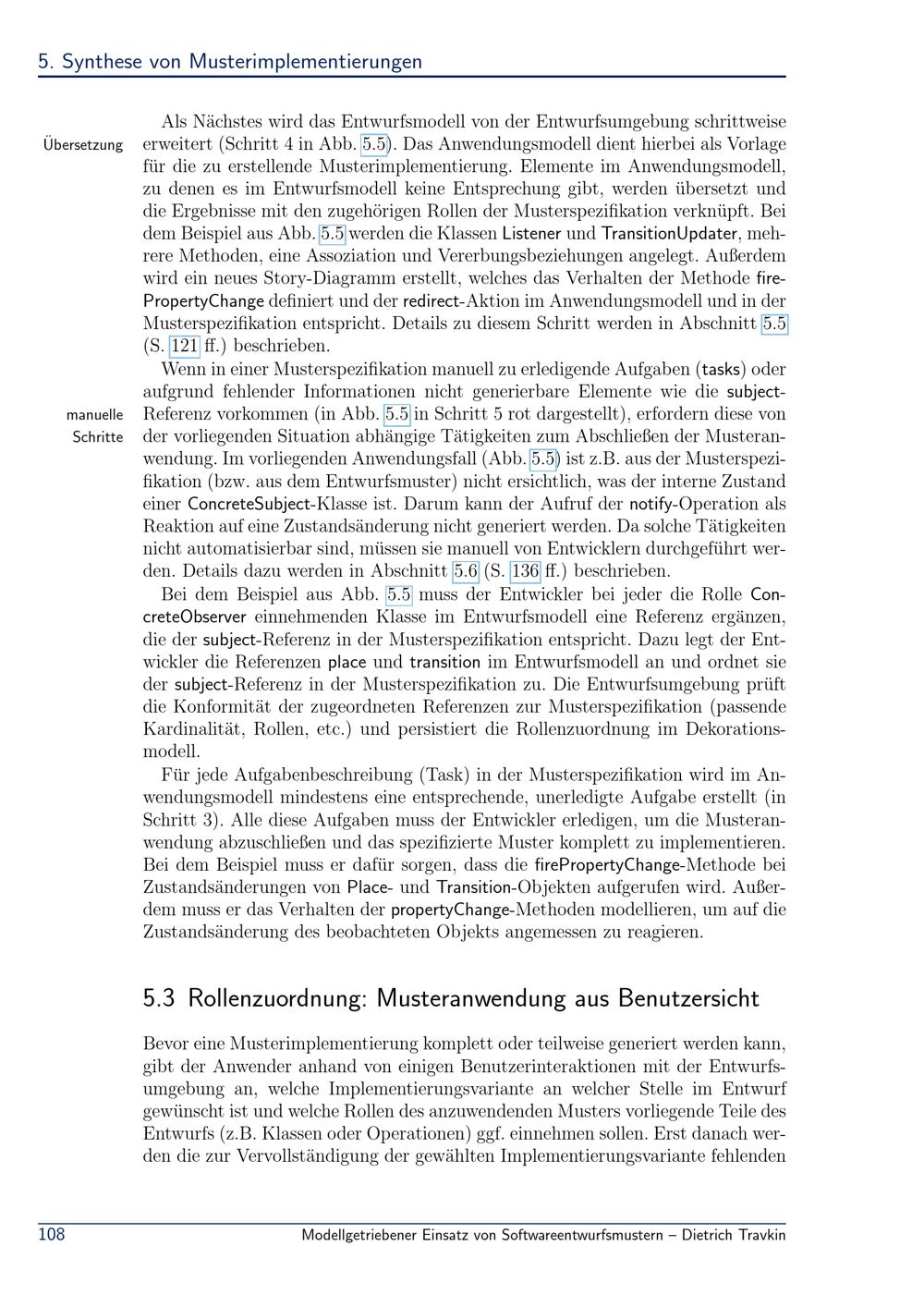 5. Synthese von Musterimplementierungen

Übersetzung

Als Nächstes wird das Entwurfsmodell von der Entwurfsumgebung schrittweise erweitert (Schritt 4 in Abb. 5.5). Das Anwendungsmodell dient hierbei als Vorlage für die zu erstellende Musterimplementierung. Elemente im Anwendungsmodell, zu denen es im Entwurfsmodell keine Entsprechung gibt, werden übersetzt und die Ergebnisse mit den zugehörigen Rollen der Musterspezifikation verknüpft. Bei dem Beispiel aus Abb. 5.5 werden die Klassen Listener und TransitionUpdater, mehrere Methoden, eine Assoziation und Vererbungsbeziehungen angelegt. Außerdem wird ein neues Story-Diagramm erstellt, welches das Verhalten der Methode firePropertyChange definiert und der redirect-Aktion im Anwendungsmodell und in der Musterspezifikation entspricht. Details zu diesem Schritt werden in Abschnitt 5.5 (S. 121 ff.) beschrieben.

manuelle Schritte

Wenn in einer Musterspezifikation manuell zu erledigende Aufgaben (tasks) oder aufgrund fehlender Informationen nicht generierbare Elemente wie die subject-Referenz vorkommen (in Abb. 5.5 in Schritt 5 rot dargestellt), erfordern diese von der vorliegenden Situation abhängige Tätigkeiten zum Abschließen der Musteranwendung. Im vorliegenden Anwendungsfall (Abb. 5.5) ist z.B. aus der Musterspezifikation (bzw. aus dem Entwurfsmuster) nicht ersichtlich, was der interne Zustand einer ConcreteSubject-Klasse ist. Darum kann der Aufruf der notify-Operation als Reaktion auf eine Zustandsänderung nicht generiert werden. Da solche Tätigkeiten nicht automatisierbar sind, müssen sie manuell von Entwicklern durchgeführt werden. Details dazu werden in Abschnitt 5.6 (S. 136 ff.) beschrieben.

Bei dem Beispiel aus Abb. 5.5 muss der Entwickler bei jeder die Rolle ConcreteObserver einnehmenden Klasse im Entwurfsmodell eine Referenz ergänzen, die der subject-Referenz in der Musterspezifikation entspricht. Dazu legt der Entwickler die Referenzen place und transition im Entwurfsmodell an und ordnet sie der subject-Referenz in der Musterspezifikation zu. Die Entwurfsumgebung prüft die Konformität der zugeordneten Referenzen zur Musterspezifikation (passende Kardinalität, Rollen, etc.) und persistiert die Rollenzuordnung im Dekorationsmodell.

Für jede Aufgabenbeschreibung (Task) in der Musterspezifikation wird im Anwendungsmodell mindestens eine entsprechende, unerledigte Aufgabe erstellt (in Schritt 3). Alle diese Aufgaben muss der Entwickler erledigen, um die Musteranwendung abzuschließen und das spezifizierte Muster komplett zu implementieren. Bei dem Beispiel muss er dafür sorgen, dass die firePropertyChange-Methode bei Zustandsänderungen von Place- und Transition-Objekten aufgerufen wird. Außerdem muss er das Verhalten der propertyChange-Methoden modellieren, um auf die Zustandsänderung des beobachteten Objekts angemessen zu reagieren.

5.3 Rollenzuordnung: Musteranwendung aus Benutzersicht

Bevor eine Musterimplementierung komplett oder teilweise generiert werden kann, gibt der Anwender anhand von einigen Benutzerinteraktionen mit der Entwurfsumgebung an, welche Implementierungsvariante an welcher Stelle im Entwurf gewünscht ist und welche Rollen des anzuwendenden Musters vorliegende Teile des Entwurfs (z.B. Klassen oder Operationen) ggf. einnehmen sollen. Erst danach werden die zur Vervollständigung der gewählten Implementierungsvariante fehlenden

108 Modellgetriebener Einsatz von Softwareentwurfsmustern – Dietrich Travkin